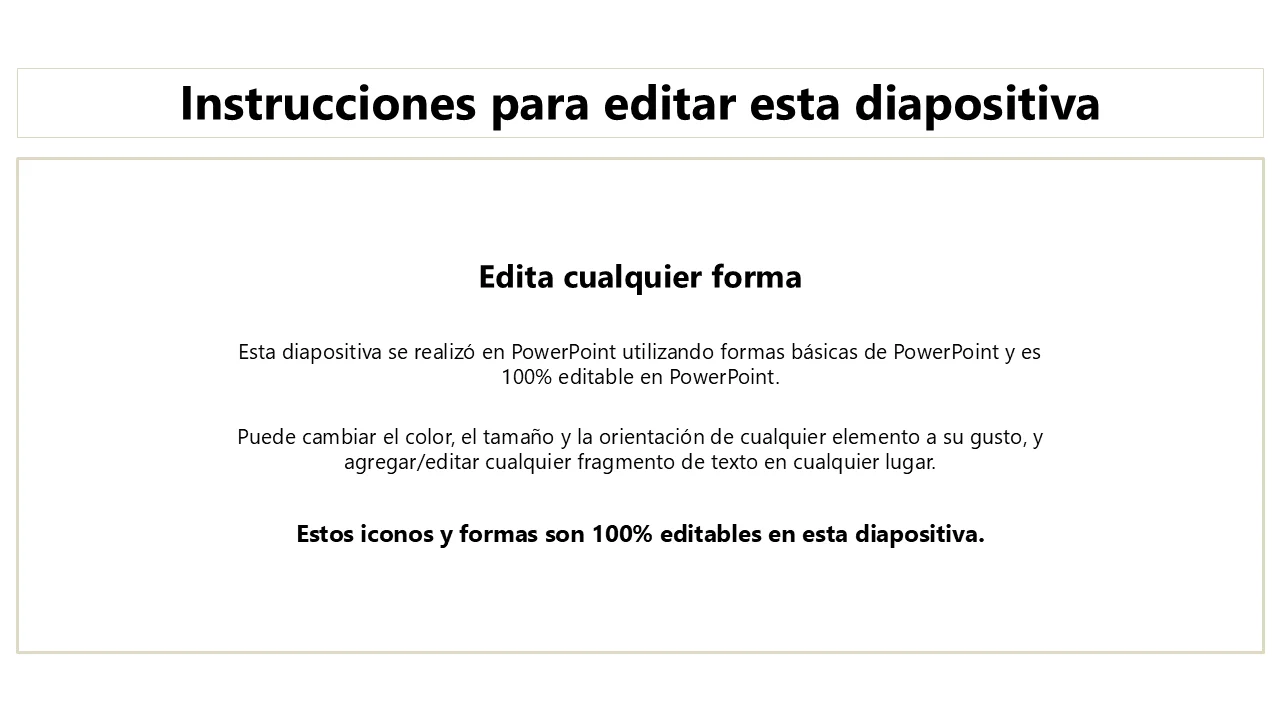 Instrucciones para editar esta diapositiva

Edita cualquier forma

Esta diapositiva se realizó en PowerPoint utilizando formas básicas de PowerPoint y es 100% editable en PowerPoint.

Puede cambiar el color, el tamaño y la orientación de cualquier elemento a su gusto, y agregar/editar cualquier fragmento de texto en cualquier lugar.

Estos iconos y formas son 100% editables en esta diapositiva.